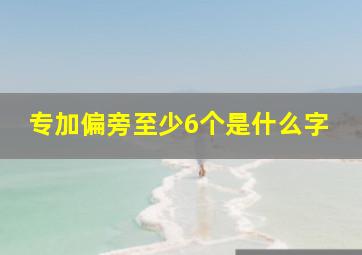 专加偏旁至少6个是什么字